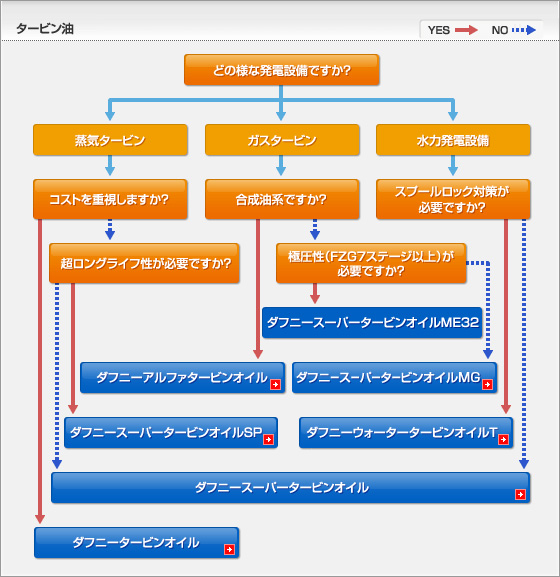 タービン油

YES NO

どの様な発電設備ですか?

蒸気タービン

ガスタービン

水力発電設備

コストを重視しますか?

合成油系ですか?

スプールロック対策が必要ですか?

超ロングライフ性が必要ですか?

極圧性(FZG7ステージ以上)が必要ですか?

ダフニースーパータービンオイルME32

ダフニーアルファタービンオイル

ダフニースーパータービンオイルMG

ダフニースーパータービンオイルSP

ダフニーウォータータービンオイルT

ダフニースーパータービンオイル

ダフニータービンオイル